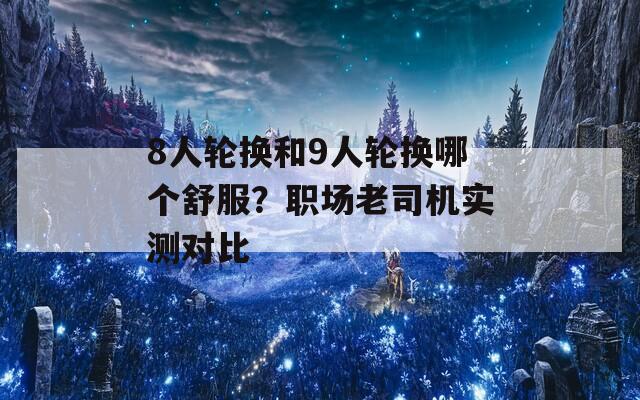 8人轮换和9人轮换哪个舒服？职场老司机实测对比